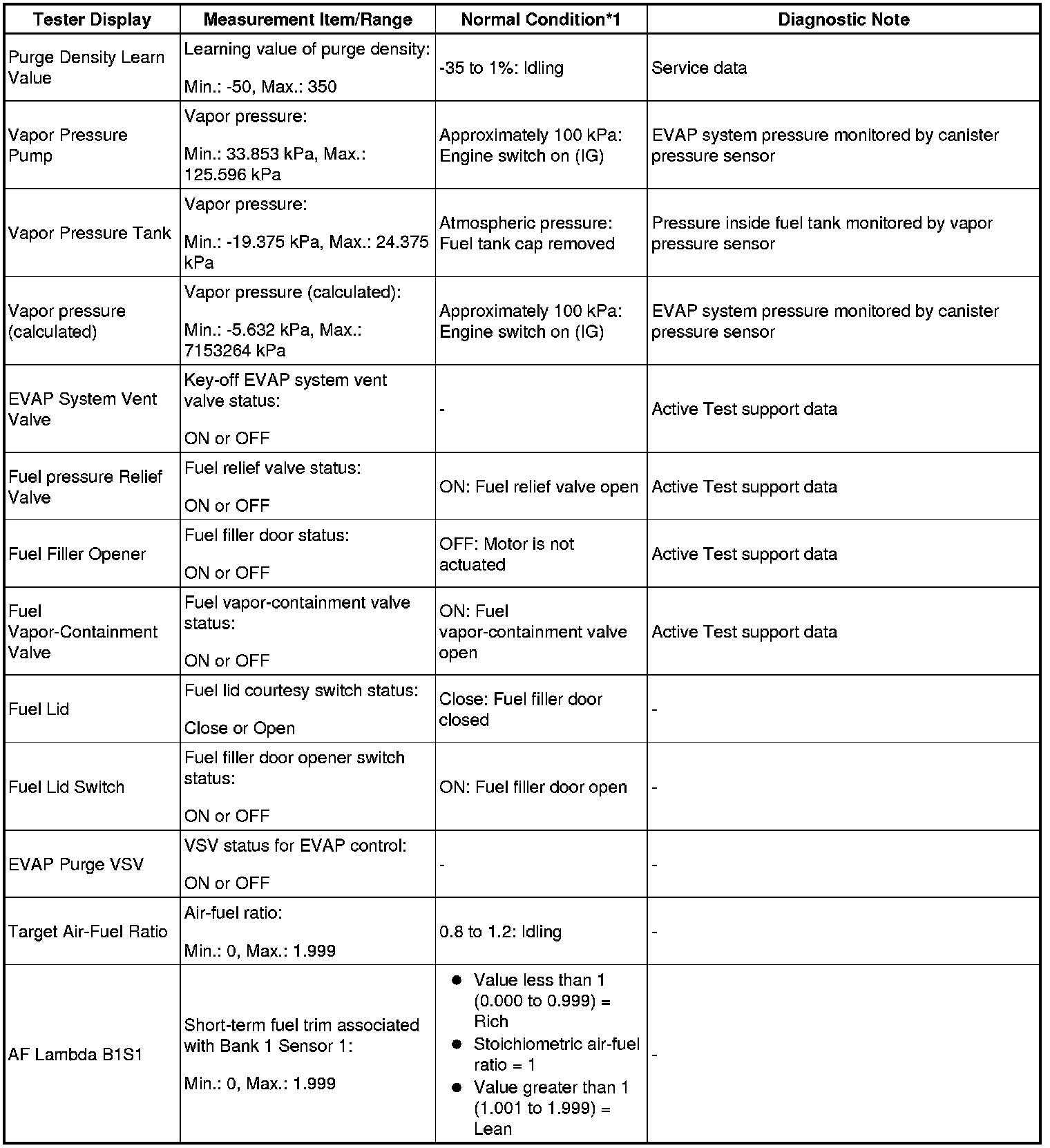 | Tester Display | Measurement Item/Range | Normal Condition*1 | Diagnostic Note |
|---|---|---|---|
| Purge Density Learn Value | Learning value of purge density: Min.: -50, Max.: 350 | -35 to 1%: Idling | Service data |
| Vapor Pressure Pump | Vapor pressure: Min.: 33.853 kPa, Max.: 125.596 kPa | Approximately 100 kPa: Engine switch on (IG) | EVAP system pressure monitored by canister pressure sensor |
| Vapor Pressure Tank | Vapor pressure: Min.: -19.375 kPa, Max.: 24.375 kPa | Atmospheric pressure: Fuel tank cap removed | Pressure inside fuel tank monitored by vapor pressure sensor |
| Vapor pressure (calculated) | Vapor pressure (calculated): Min.: -5.632 kPa, Max.: 7153264 kPa | Approximately 100 kPa: Engine switch on (IG) | EVAP system pressure monitored by canister pressure sensor |
| EVAP System Vent Valve | Key-off EVAP system vent valve status: ON or OFF | - | Active Test support data |
| Fuel pressure Relief Valve | Fuel relief valve status: ON or OFF | ON: Fuel relief valve open | Active Test support data |
| Fuel Filler Opener | Fuel filler door status: ON or OFF | OFF: Motor is not actuated | Active Test support data |
| Fuel Vapor-Containment Valve | Fuel vapor-containment valve status: ON or OFF | ON: Fuel vapor-containment valve open | Active Test support data |
| Fuel Lid | Fuel lid courtesy switch status: Close or Open | Close: Fuel filler door closed | - |
| Fuel Lid Switch | Fuel filler door opener switch status: ON or OFF | ON: Fuel filler door open | - |
| EVAP Purge VSV | VSV status for EVAP control: ON or OFF | - | - |
| Target Air-Fuel Ratio | Air-fuel ratio: Min.: 0, Max.: 1.999 | 0.8 to 1.2: Idling | - |
| AF Lambda B1S1 | Short-term fuel trim associated with Bank 1 Sensor 1: Min.: 0, Max.: 1.999 | ● Value less than 1 (0.000 to 0.999) = Rich ● Stoichiometric air-fuel ratio = 1 ● Value greater than 1 (1.001 to 1.999) = Lean | - |